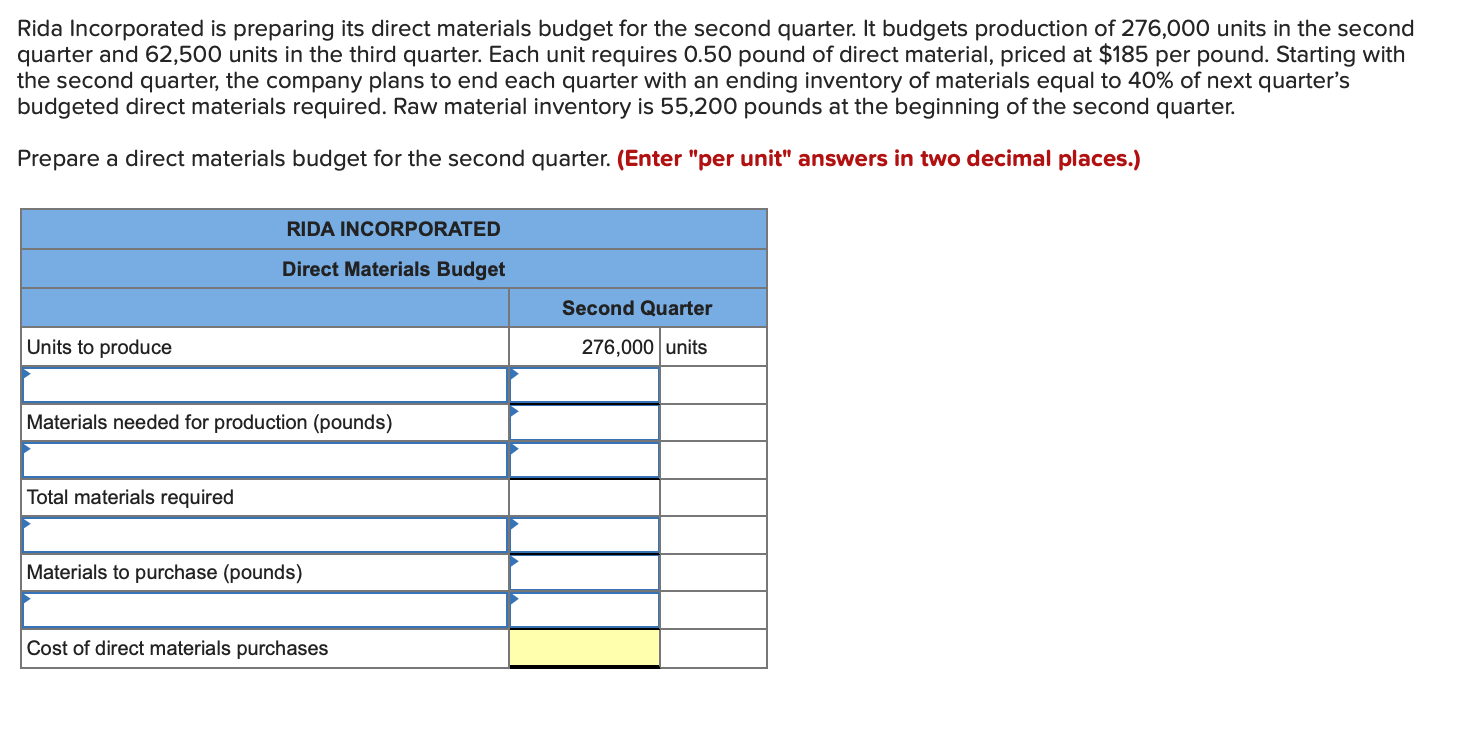 Rida Incorporated is preparing its direct materials budget for the second quarter. It budgets production of 276,000 units in the second quarter and 62,500 units in the third quarter. Each unit requires 0.50 pound of direct material, priced at \$185 per pound. Starting with the second quarter, the company plans to end each quarter with an ending inventory of materials equal to 40% of next quarter's budgeted direct materials required. Raw material inventory is 55,200 pounds at the beginning of the second quarter.

Prepare a direct materials budget for the second quarter. (Enter "per unit" answers in two decimal places.)

| RIDA INCORPORATED | | |
|---|---|---|
| Direct Materials Budget | | |
| | Second Quarter | |
| Units to produce | 276,000 | units |
| | | |
| Materials needed for production (pounds) | | |
| | | |
| Total materials required | | |
| | | |
| Materials to purchase (pounds) | | |
| | | |
| Cost of direct materials purchases | | |